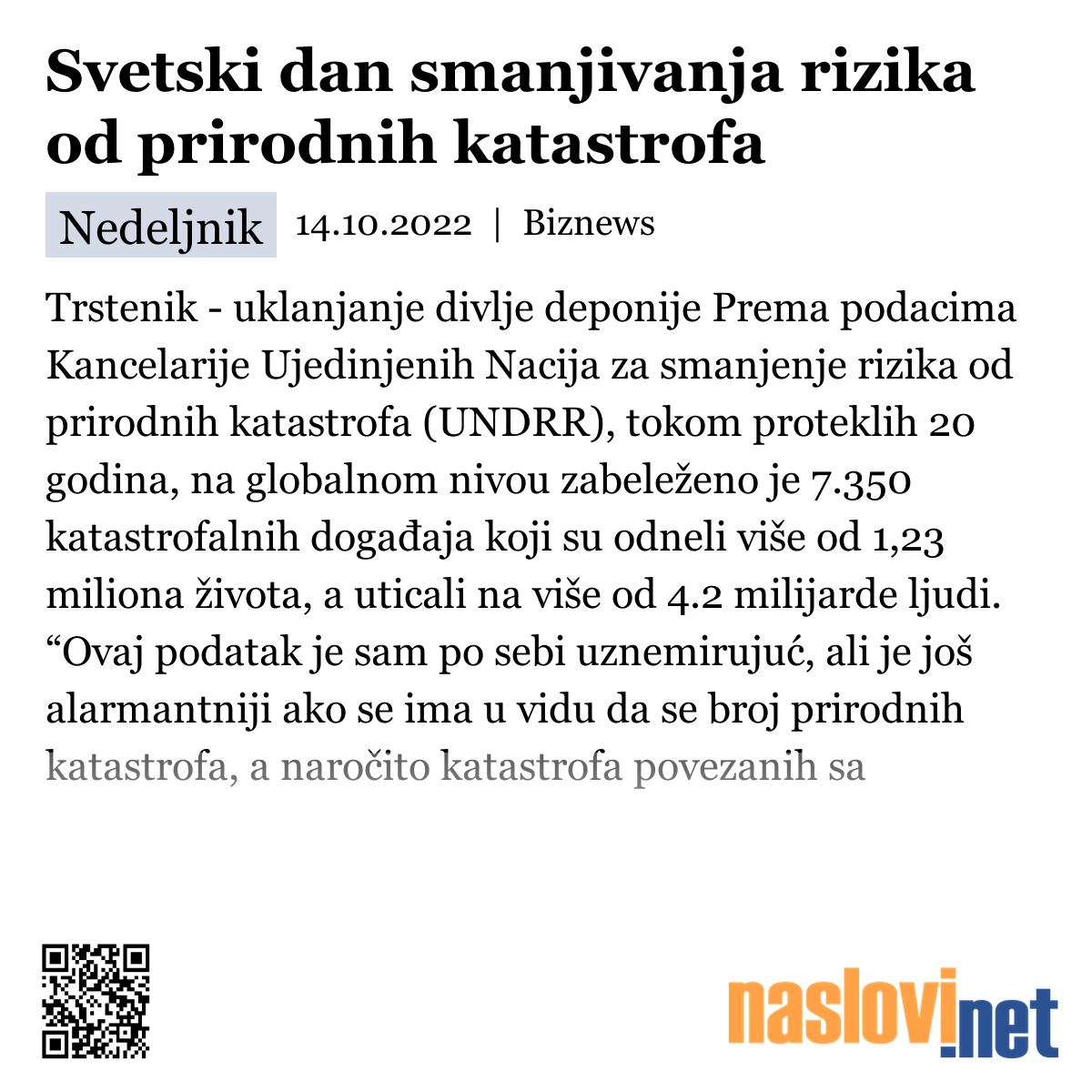 Svetski dan smanjivanja rizika od prirodnih katastrofa

Nedeljnik 14.10.2022 | Biznews

Trstenik - uklanjanje divlje deponije Prema podacima Kancelarije Ujedinjenih Nacija za smanjenje rizika od prirodnih katastrofa (UNDRR), tokom proteklih 20 godina, na globalnom nivou zabeleženo je 7.350 katastrofalnih događaja koji su odneli više od 1,23 miliona života, a uticali na više od 4.2 milijarde ljudi. “Ovaj podatak je sam po sebi uznemirujuć, ali je još alarmantniji ako se ima u vidu da se broj prirodnih katastrofa, a naročito katastrofa povezanih sa

naslovi.net